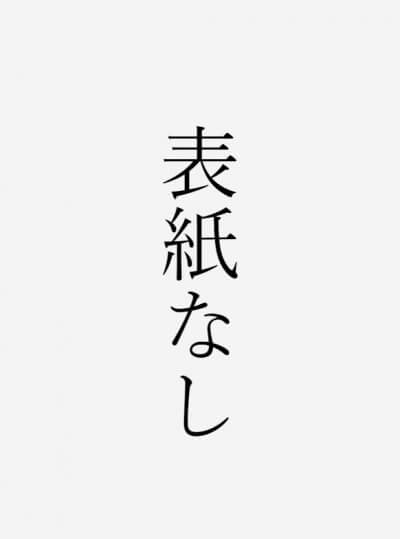 表紙なし